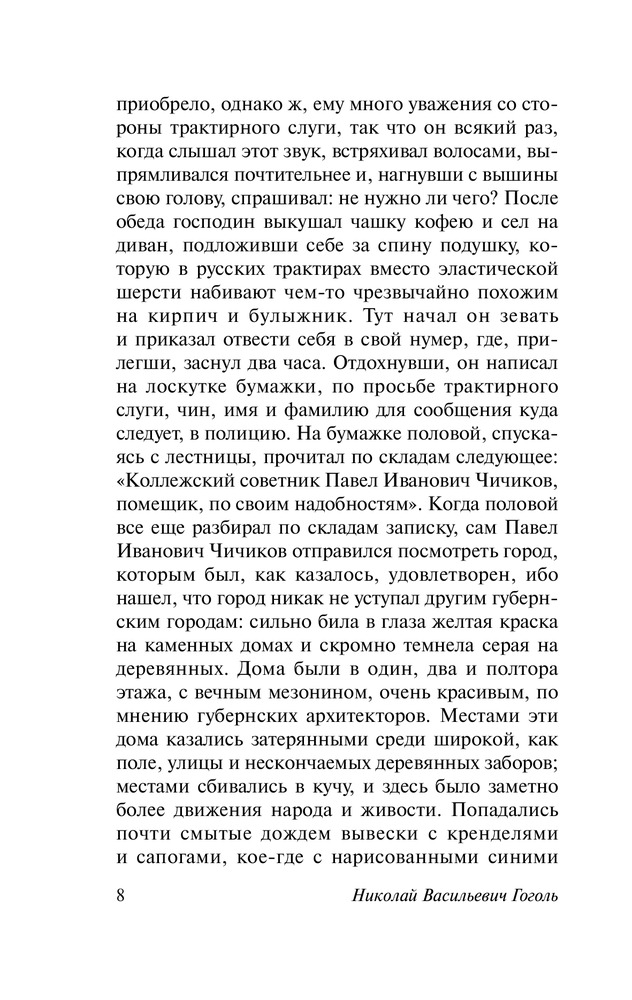 приобрело, однако ж, ему много уважения со стороны трактирного слуги, так что он всякий раз, когда слышал этот звук, встряхивал волосами, выпрямливался почтительнее и, нагнувши с вышины свою голову, спрашивал: не нужно ли чего? После обеда господин выкушал чашку кофею и сел на диван, подложивши себе за спину подушку, которую в русских трактирах вместо эластической шерсти набивают чем-то чрезвычайно похожим на кирпич и булыжник. Тут начал он зевать и приказал отвести себя в свой нумер, где, прилегши, заснул два часа. Отдохнувши, он написал на лоскутке бумажки, по просьбе трактирного слуги, чин, имя и фамилию для сообщения куда следует, в полицию. На бумажке половой, спускаясь с лестницы, прочитал по складам следующее: «Коллежский советник Павел Иванович Чичиков, помещик, по своим надобностям». Когда половой все еще разбирал по складам записку, сам Павел Иванович Чичиков отправился посмотреть город, которым был, как казалось, удовлетворен, ибо нашел, что город никак не уступал другим губернским городам: сильно била в глаза желтая краска на каменных домах и скромно темнела серая на деревянных. Дома были в один, два и полтора этажа, с вечным мезонином, очень красивым, по мнению губернских архитекторов. Местами эти дома казались затерянными среди широкой, как поле, улицы и нескончаемых деревянных заборов; местами сбивались в кучу, и здесь было заметно более движения народа и живости. Попадались почти смытые дождем вывески с кренделями и сапогами, кое-где с нарисованными синими

8 Николай Васильевич Гоголь